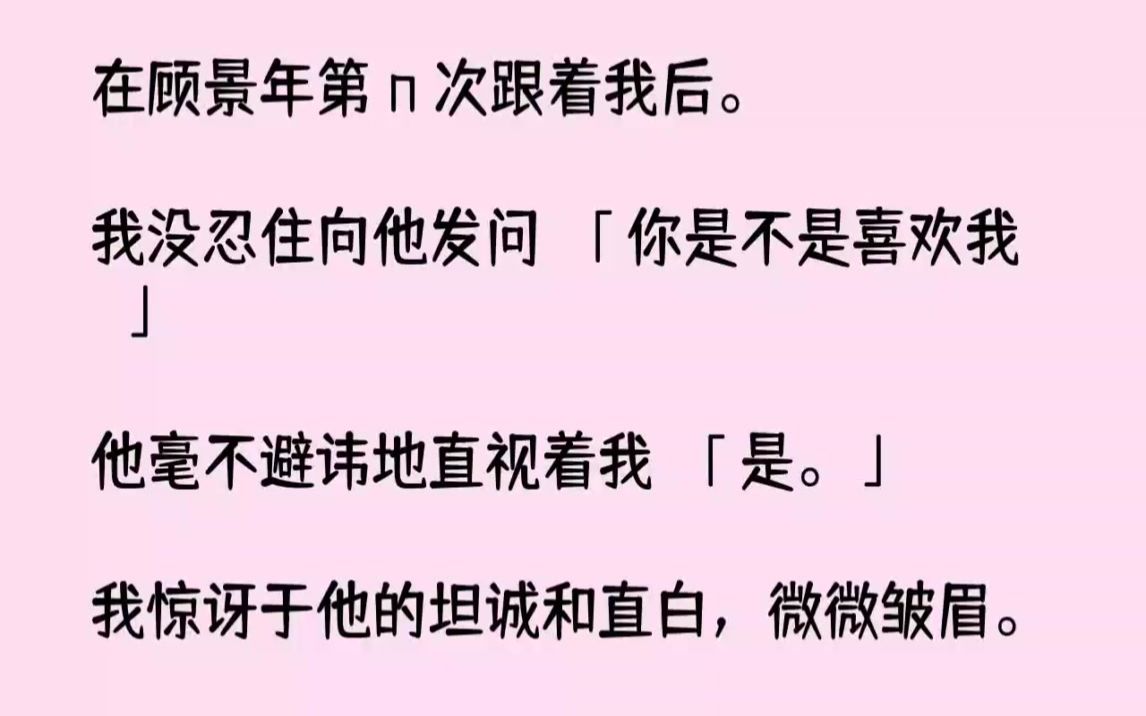 在顾景年第 n 次跟着我后。

我没忍住向他发问 「你是不是喜欢我」

他毫不避讳地直视着我 「是。」

我惊讶于他的坦诚和直白，微微皱眉。